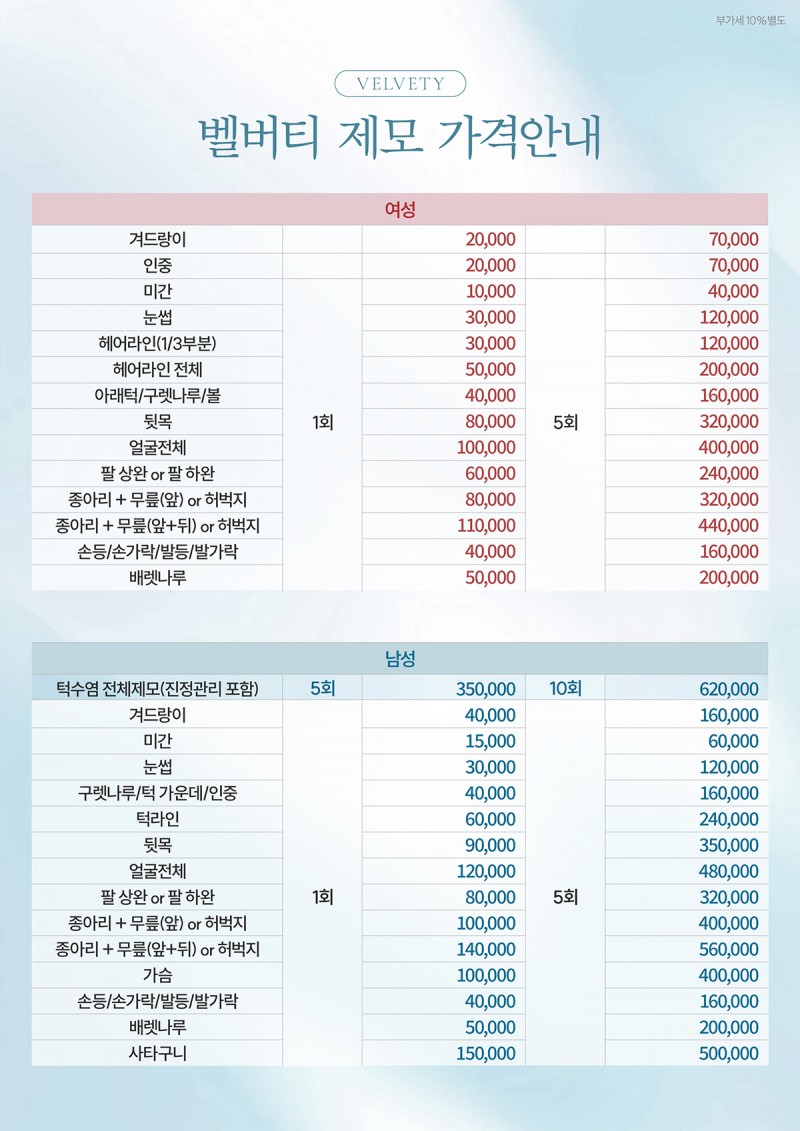 부가세 10%별도

VELVETY

벨버티 제모 가격안내

| 여성 | | | | |
|---|---|---|---|---|
| 겨드랑이 | | 20,000 | | 70,000 |
| 인중 | | 20,000 | | 70,000 |
| 미간 | 1회 | 10,000 | 5회 | 40,000 |
| 눈썹 | | 30,000 | | 120,000 |
| 헤어라인(1/3부분) | | 30,000 | | 120,000 |
| 헤어라인 전체 | | 50,000 | | 200,000 |
| 아래턱/구렛나루/볼 | | 40,000 | | 160,000 |
| 뒷목 | | 80,000 | | 320,000 |
| 얼굴전체 | | 100,000 | | 400,000 |
| 팔 상완 or 팔 하완 | | 60,000 | | 240,000 |
| 종아리 + 무릎(앞) or 허벅지 | | 80,000 | | 320,000 |
| 종아리 + 무릎(앞+뒤) or 허벅지 | | 110,000 | | 440,000 |
| 손등/손가락/발등/발가락 | | 40,000 | | 160,000 |
| 배렛나루 | | 50,000 | | 200,000 |

| 남성 | | | | |
|---|---|---|---|---|
| 턱수염 전체제모(진정관리 포함) | 5회 | 350,000 | 10회 | 620,000 |
| 겨드랑이 | 1회 | 40,000 | 5회 | 160,000 |
| 미간 | | 15,000 | | 60,000 |
| 눈썹 | | 30,000 | | 120,000 |
| 구렛나루/턱 가운데/인중 | | 40,000 | | 160,000 |
| 턱라인 | | 60,000 | | 240,000 |
| 뒷목 | | 90,000 | | 350,000 |
| 얼굴전체 | | 120,000 | | 480,000 |
| 팔 상완 or 팔 하완 | | 80,000 | | 320,000 |
| 종아리 + 무릎(앞) or 허벅지 | | 100,000 | | 400,000 |
| 종아리 + 무릎(앞+뒤) or 허벅지 | | 140,000 | | 560,000 |
| 가슴 | | 100,000 | | 400,000 |
| 손등/손가락/발등/발가락 | | 40,000 | | 160,000 |
| 배렛나루 | | 50,000 | | 200,000 |
| 사타구니 | | 150,000 | | 500,000 |